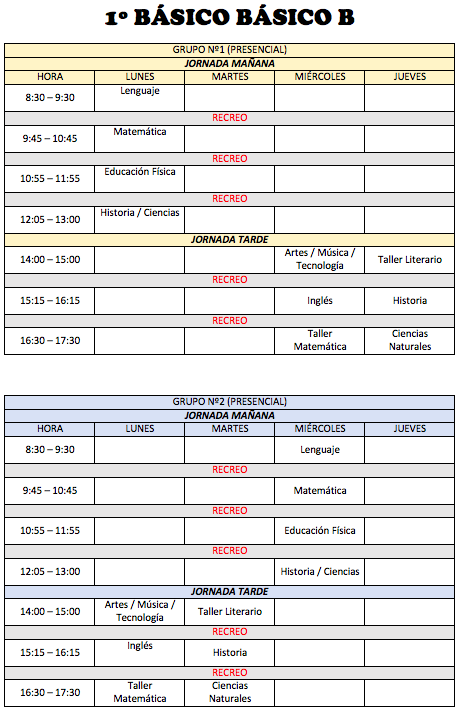 1º BÁSICO BÁSICO B

| GRUPO Nº1 (PRESENCIAL) | | | | |
|---|---|---|---|---|
| JORNADA MAÑANA | | | | |
| HORA | LUNES | MARTES | MIÉRCOLES | JUEVES |
| 8:30 – 9:30 | Lenguaje | | | |
| RECREO | | | | |
| 9:45 – 10:45 | Matemática | | | |
| RECREO | | | | |
| 10:55 – 11:55 | Educación Física | | | |
| RECREO | | | | |
| 12:05 – 13:00 | Historia / Ciencias | | | |
| JORNADA TARDE | | | | |
| 14:00 – 15:00 | | | Artes / Música / Tecnología | Taller Literario |
| RECREO | | | | |
| 15:15 – 16:15 | | | Inglés | Historia |
| RECREO | | | | |
| 16:30 – 17:30 | | | Taller Matemática | Ciencias Naturales |

| GRUPO Nº2 (PRESENCIAL) | | | | |
|---|---|---|---|---|
| JORNADA MAÑANA | | | | |
| HORA | LUNES | MARTES | MIÉRCOLES | JUEVES |
| 8:30 – 9:30 | | | Lenguaje | |
| RECREO | | | | |
| 9:45 – 10:45 | | | Matemática | |
| RECREO | | | | |
| 10:55 – 11:55 | | | Educación Física | |
| RECREO | | | | |
| 12:05 – 13:00 | | | Historia / Ciencias | |
| JORNADA TARDE | | | | |
| 14:00 – 15:00 | Artes / Música / Tecnología | Taller Literario | | |
| RECREO | | | | |
| 15:15 – 16:15 | Inglés | Historia | | |
| RECREO | | | | |
| 16:30 – 17:30 | Taller Matemática | Ciencias Naturales | | |